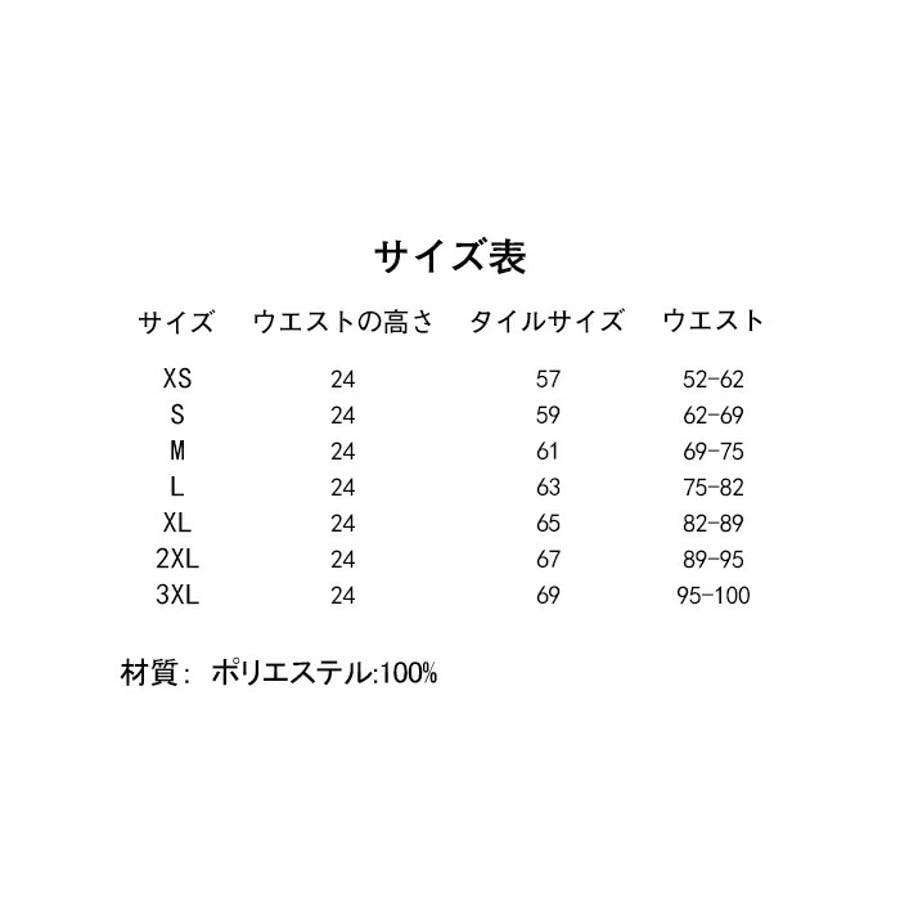 サイズ表

| サイズ | ウエストの高さ | タイルサイズ | ウエスト |
|---|---|---|---|
| XS | 24 | 57 | 52-62 |
| S | 24 | 59 | 62-69 |
| M | 24 | 61 | 69-75 |
| L | 24 | 63 | 75-82 |
| XL | 24 | 65 | 82-89 |
| 2XL | 24 | 67 | 89-95 |
| 3XL | 24 | 69 | 95-100 |

材質： ポリエステル:100%